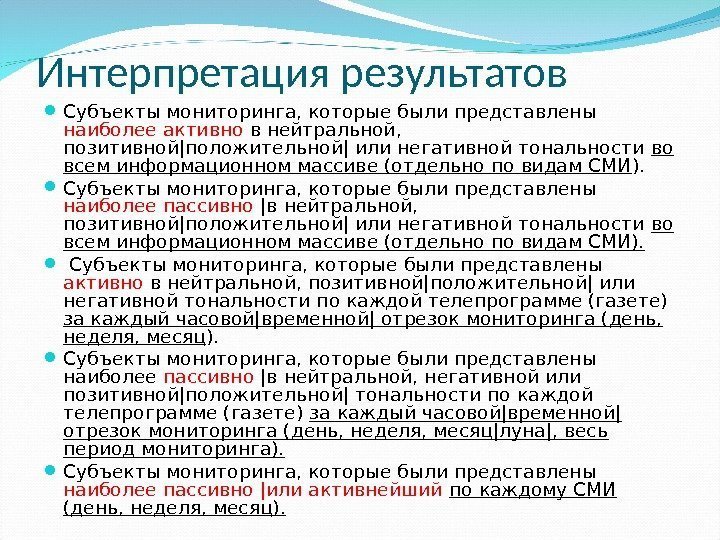 Интерпретация результатов

Субъекты мониторинга, которые были представлены наиболее активно в нейтральной, позитивной|положительной| или негативной тональности во всем информационном массиве (отдельно по видам СМИ).

Субъекты мониторинга, которые были представлены наиболее пассивно |в нейтральной, позитивной|положительной| или негативной тональности во всем информационном массиве (отдельно по видам СМИ).

Субъекты мониторинга, которые были представлены активно в нейтральной, позитивной|положительной| или негативной тональности по каждой телепрограмме (газете) за каждый часовой|временной| отрезок мониторинга (день, неделя, месяц).

Субъекты мониторинга, которые были представлены наиболее пассивно |в нейтральной, негативной или позитивной|положительной| тональности по каждой телепрограмме (газете) за каждый часовой|временной| отрезок мониторинга (день, неделя, месяц|луна|, весь период мониторинга).

Субъекты мониторинга, которые были представлены наиболее пассивно |или активнейший по каждому СМИ (день, неделя, месяц).